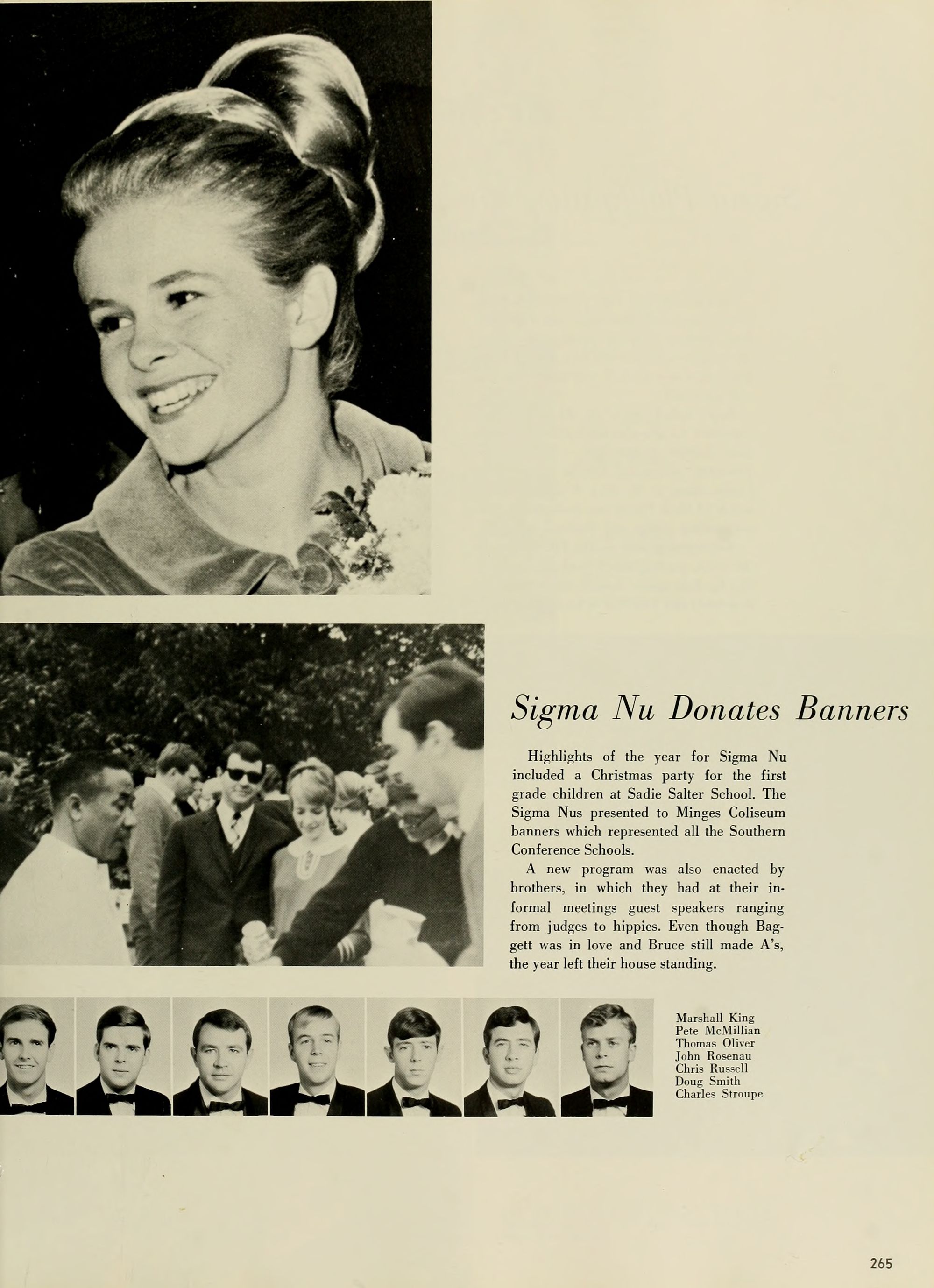 Sigma Nu Donates Banners

Highlights of the year for Sigma Nu included a Christmas party for the first grade children at Sadie Salter School. The Sigma Nus presented to Minges Coliseum banners which represented all the Southern Conference Schools.

A new program was also enacted by brothers, in which they had at their informal meetings guest speakers ranging from judges to hippies. Even though Baggett was in love and Bruce still made A's, the year left their house standing.

Marshall King
Pete McMillian
Thomas Oliver
John Rosenau
Chris Russell
Doug Smith
Charles Stroupe

265